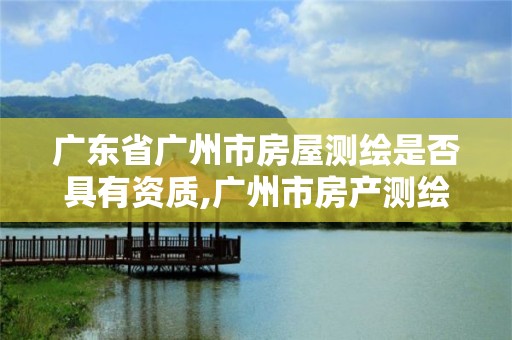 广东省广州市房屋测绘是否具有资质,广州市房产测绘